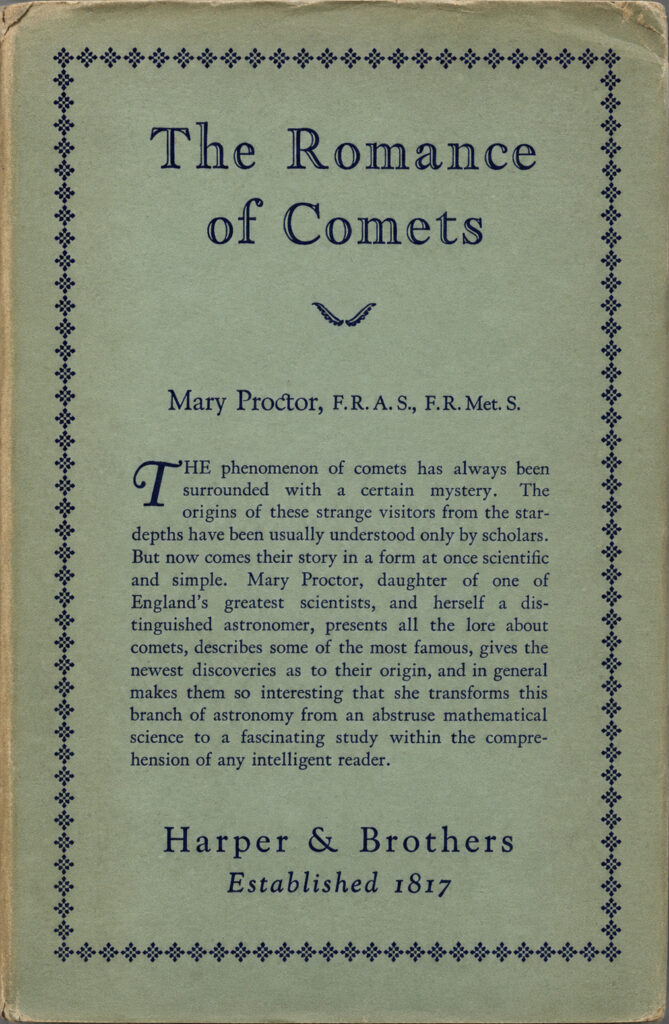 The Romance of Comets

Mary Proctor, F.R.A.S., F.R.Met.S.

THE phenomenon of comets has always been surrounded with a certain mystery. The origins of these strange visitors from the star-depths have been usually understood only by scholars. But now comes their story in a form at once scientific and simple. Mary Proctor, daughter of one of England's greatest scientists, and herself a distinguished astronomer, presents all the lore about comets, describes some of the most famous, gives the newest discoveries as to their origin, and in general makes them so interesting that she transforms this branch of astronomy from an abstruse mathematical science to a fascinating study within the comprehension of any intelligent reader.

Harper & Brothers
Established 1817